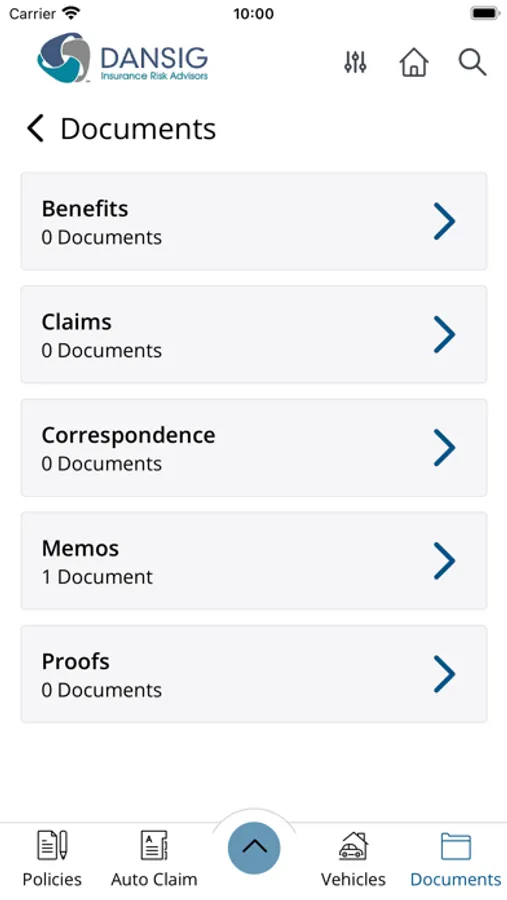 Carrier 10:00

DANSIG
Insurance Risk Advisors

Documents

Benefits
0 Documents

Claims
0 Documents

Correspondence
0 Documents

Memos
1 Document

Proofs
0 Documents

Policies Auto Claim Vehicles Documents